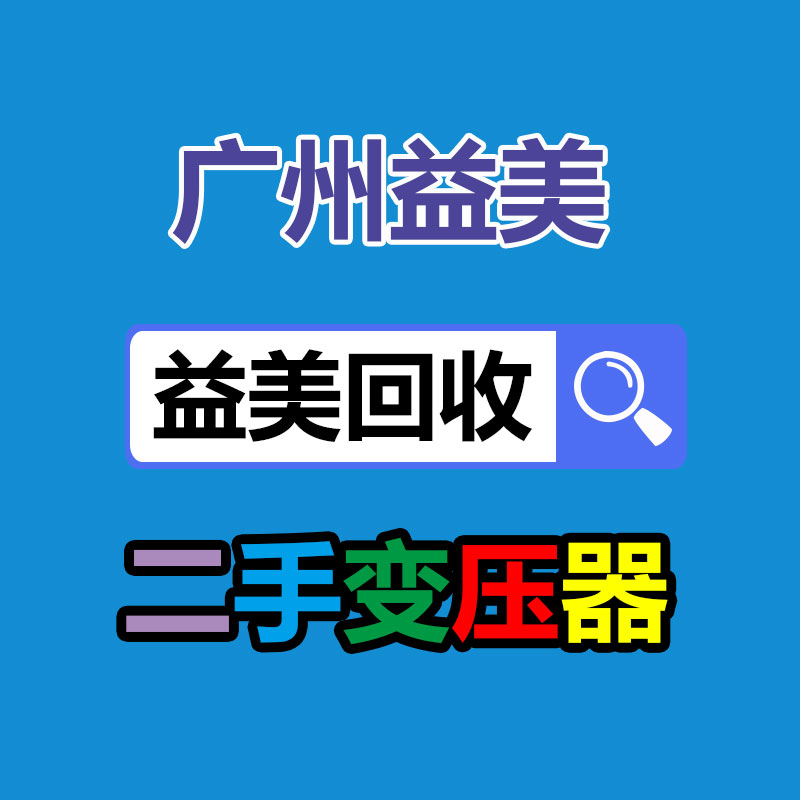 广州益美

益美回收

二手变压器